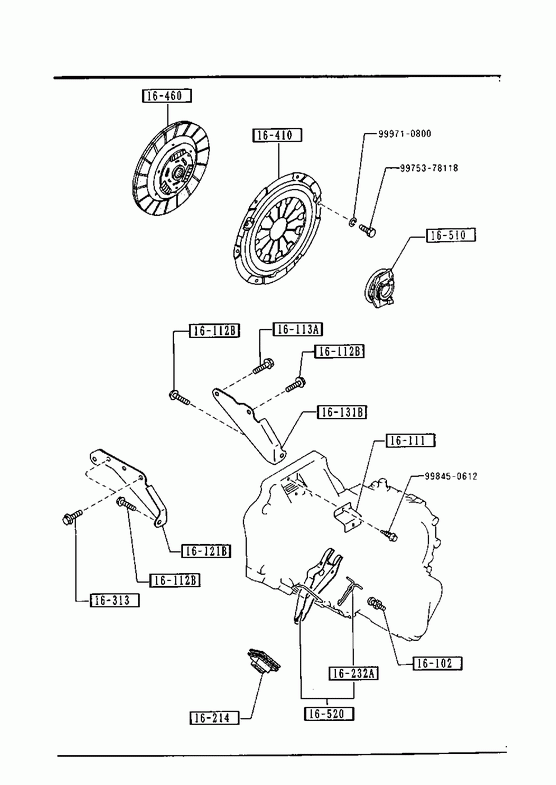 16-460

16-410

99971-0800

99753-78118

16-510

16-112B

16-113A

16-112B

16-131B

16-111

99845-0612

16-121B

16-112B

16-313

16-102

16-232A

16-214

16-520